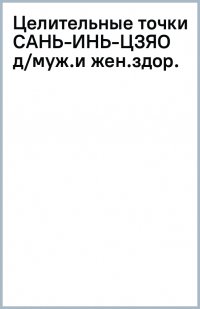 Целительные точки САНЬ-ИНЬ-ЦЗЯО д/муж.и жен.здор.